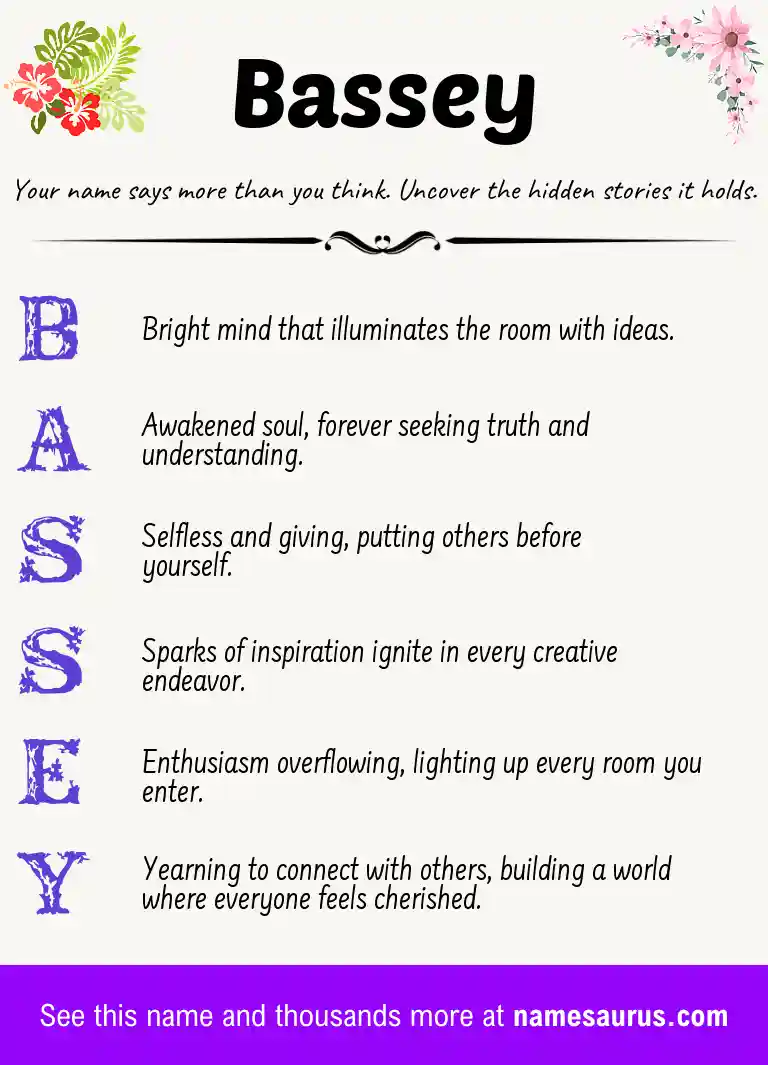 Bassey

Your name says more than you think. Uncover the hidden stories it holds.

B Bright mind that illuminates the room with ideas.

A Awakened soul, forever seeking truth and understanding.

S Selfless and giving, putting others before yourself.

S Sparks of inspiration ignite in every creative endeavor.

E Enthusiasm overflowing, lighting up every room you enter.

Y Yearning to connect with others, building a world where everyone feels cherished.

See this name and thousands more at namesaurus.com